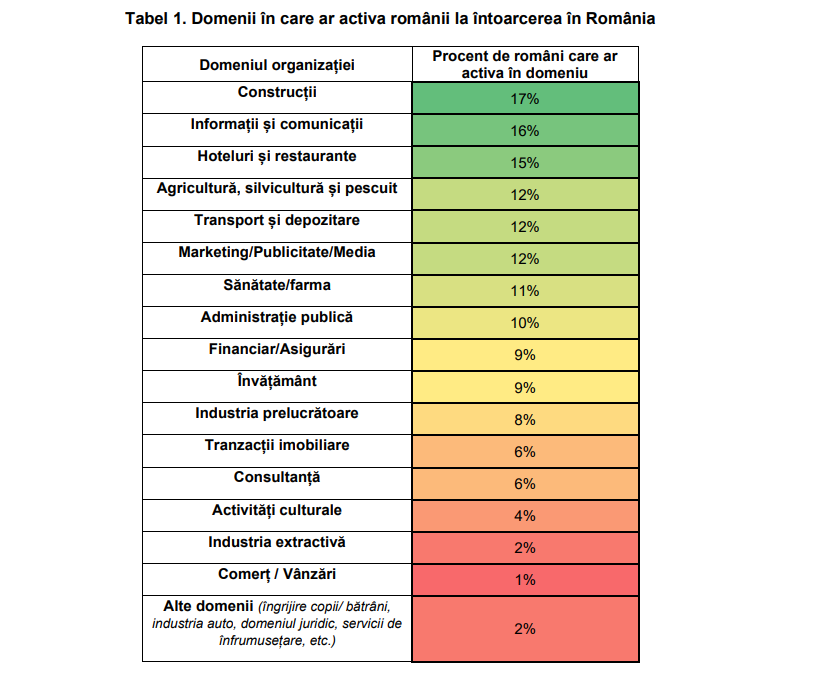 Tabel 1. Domenii în care ar activa românii la întoarcerea în România

| Domeniul organizației | Procent de români care ar activa în domeniu |
|---|---|
| Construcții | 17% |
| Informații și comunicații | 16% |
| Hoteluri și restaurante | 15% |
| Agricultură, silvicultură și pescuit | 12% |
| Transport și depozitare | 12% |
| Marketing/Publicitate/Media | 12% |
| Sănătate/farma | 11% |
| Administrație publică | 10% |
| Financiar/Asigurări | 9% |
| Învățământ | 9% |
| Industria prelucrătoare | 8% |
| Tranzacții imobiliare | 6% |
| Consultanță | 6% |
| Activități culturale | 4% |
| Industria extractivă | 2% |
| Comerț / Vânzări | 1% |
| Alte domenii (îngrijire copii/ bătrâni, industria auto, domeniul juridic, servicii de înfrumusețare, etc.) | 2% |